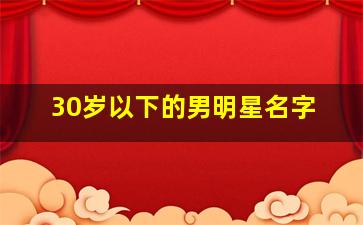 30岁以下的男明星名字